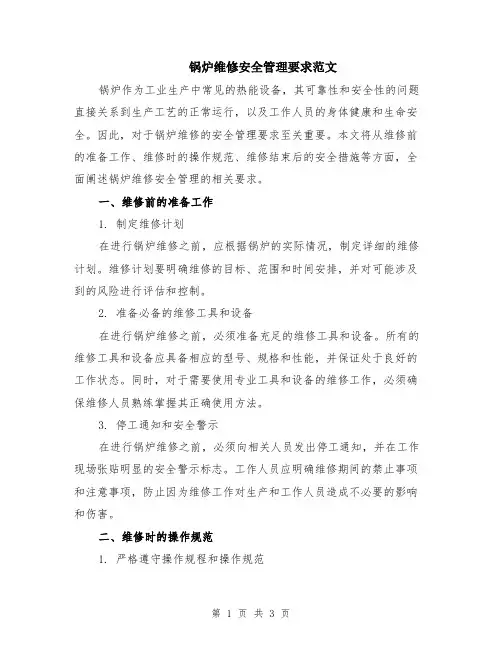 锅炉维修安全管理要求范文

锅炉作为工业生产中常见的热能设备，其可靠性和安全性的问题直接关系到生产工艺的正常运行，以及工作人员的身体健康和生命安全。因此，对于锅炉维修的安全管理要求至关重要。本文将从维修前的准备工作、维修时的操作规范、维修结束后的安全措施等方面，全面阐述锅炉维修安全管理的相关要求。

一、维修前的准备工作

1. 制定维修计划

在进行锅炉维修之前，应根据锅炉的实际情况，制定详细的维修计划。维修计划要明确维修的目标、范围和时间安排，并对可能涉及到的风险进行评估和控制。

2. 准备必备的维修工具和设备

在进行锅炉维修之前，必须准备充足的维修工具和设备。所有的维修工具和设备应具备相应的型号、规格和性能，并保证处于良好的工作状态。同时，对于需要使用专业工具和设备的维修工作，必须确保维修人员熟练掌握其正确使用方法。

3. 停工通知和安全警示

在进行锅炉维修之前，必须向相关人员发出停工通知，并在工作现场张贴明显的安全警示标志。工作人员应明确维修期间的禁止事项和注意事项，防止因为维修工作对生产和工作人员造成不必要的影响和伤害。

二、维修时的操作规范

1. 严格遵守操作规程和操作规范

第 1 页 共 3 页